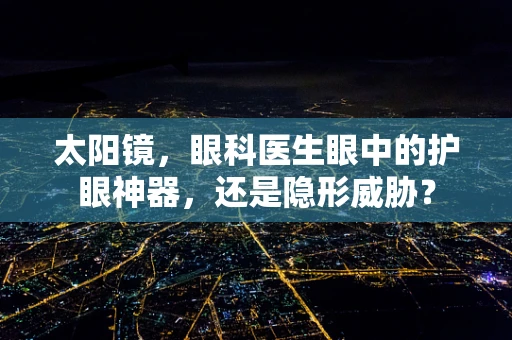 太阳镜，眼科医生眼中的护眼神器，还是隐形威胁？